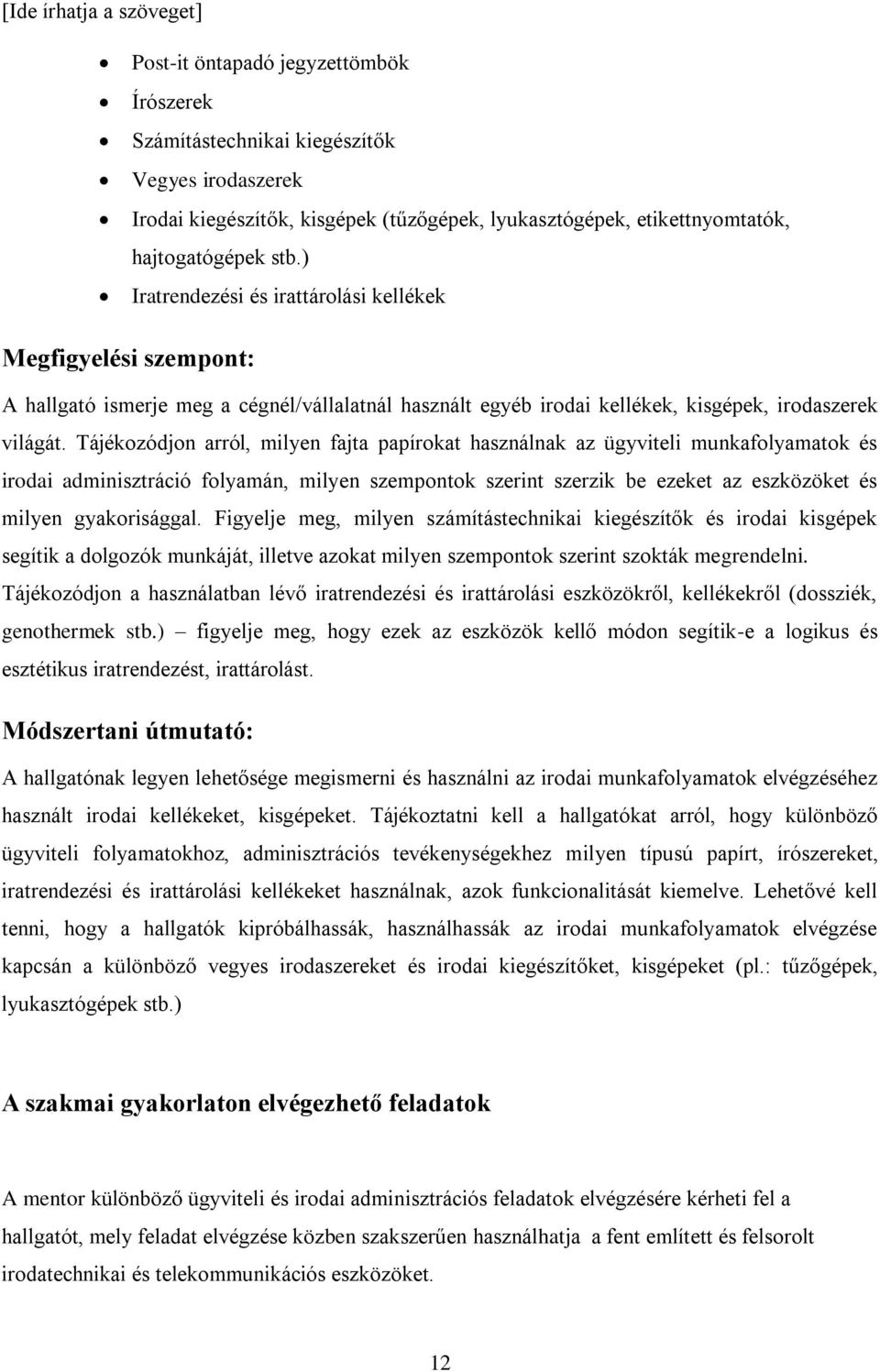 [Ide írhatja a szöveget]

- Post-it öntapadó jegyzettömbök
- Írószerek
- Számítástechnikai kiegészítők
- Vegyes irodaszerek
- Irodai kiegészítők, kisgépek (tűzőgépek, lyukasztógépek, etikettnyomtatók, hajtogatógépek stb.)
- Iratrendezési és irattárolási kellékek

Megfigyelési szempont:

A hallgató ismerje meg a cégnél/vállalatnál használt egyéb irodai kellékek, kisgépek, irodaszerek világát. Tájékozódjon arról, milyen fajta papírokat használnak az ügyviteli munkafolyamatok és irodai adminisztráció folyamán, milyen szempontok szerint szerzik be ezeket az eszközöket és milyen gyakorisággal. Figyelje meg, milyen számítástechnikai kiegészítők és irodai kisgépek segítik a dolgozók munkáját, illetve azokat milyen szempontok szerint szokták megrendelni. Tájékozódjon a használatban lévő iratrendezési és irattárolási eszközökről, kellékekről (dossziék, genothermek stb.) – figyelje meg, hogy ezek az eszközök kellő módon segítik-e a logikus és esztétikus iratrendezést, irattárolást.

Módszertani útmutató:

A hallgatónak legyen lehetősége megismerni és használni az irodai munkafolyamatok elvégzéséhez használt irodai kellékeket, kisgépeket. Tájékoztatni kell a hallgatókat arról, hogy különböző ügyviteli folyamatokhoz, adminisztrációs tevékenységekhez milyen típusú papírt, írószereket, iratrendezési és irattárolási kellékeket használnak, azok funkcionalitását kiemelve. Lehetővé kell tenni, hogy a hallgatók kipróbálhassák, használhassák az irodai munkafolyamatok elvégzése kapcsán a különböző vegyes irodaszereket és irodai kiegészítőket, kisgépeket (pl.: tűzőgépek, lyukasztógépek stb.)

A szakmai gyakorlaton elvégezhető feladatok

A mentor különböző ügyviteli és irodai adminisztrációs feladatok elvégzésére kérheti fel a hallgatót, mely feladat elvégzése közben szakszerűen használhatja a fent említett és felsorolt irodatechnikai és telekommunikációs eszközöket.

12